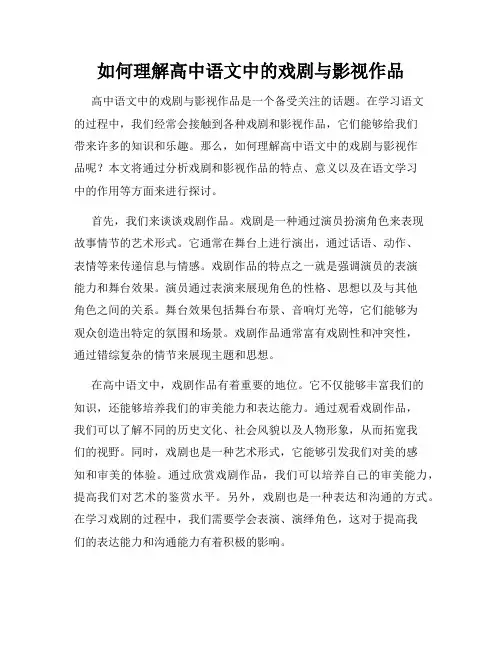 如何理解高中语文中的戏剧与影视作品

高中语文中的戏剧与影视作品是一个备受关注的话题。在学习语文的过程中，我们经常会接触到各种戏剧和影视作品，它们能够给我们带来许多的知识和乐趣。那么，如何理解高中语文中的戏剧与影视作品呢？本文将通过分析戏剧和影视作品的特点、意义以及在语文学习中的作用等方面来进行探讨。

首先，我们来谈谈戏剧作品。戏剧是一种通过演员扮演角色来表现故事情节的艺术形式。它通常在舞台上进行演出，通过话语、动作、表情等来传递信息与情感。戏剧作品的特点之一就是强调演员的表演能力和舞台效果。演员通过表演来展现角色的性格、思想以及与其他角色之间的关系。舞台效果包括舞台布景、音响灯光等，它们能够为观众创造出特定的氛围和场景。戏剧作品通常富有戏剧性和冲突性，通过错综复杂的情节来展现主题和思想。

在高中语文中，戏剧作品有着重要的地位。它不仅能够丰富我们的知识，还能够培养我们的审美能力和表达能力。通过观看戏剧作品，我们可以了解不同的历史文化、社会风貌以及人物形象，从而拓宽我们的视野。同时，戏剧也是一种艺术形式，它能够引发我们对美的感知和审美的体验。通过欣赏戏剧作品，我们可以培养自己的审美能力，提高我们对艺术的鉴赏水平。另外，戏剧也是一种表达和沟通的方式。在学习戏剧的过程中，我们需要学会表演、演绎角色，这对于提高我们的表达能力和沟通能力有着积极的影响。